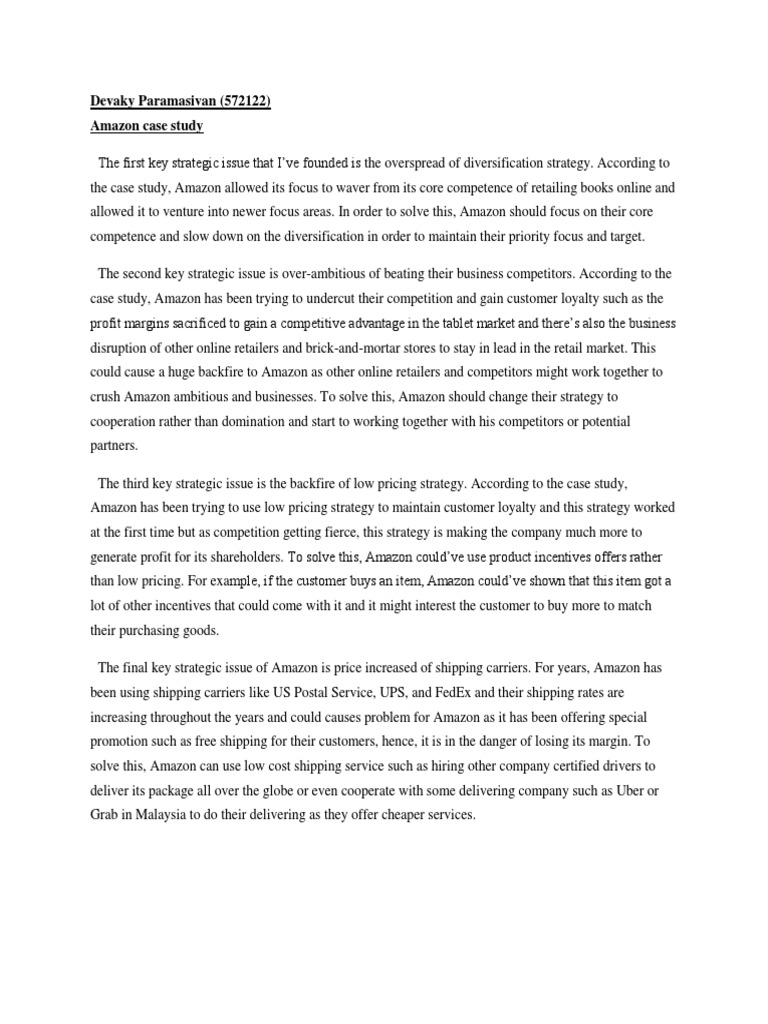 Devaky Paramasivan (572122)
Amazon case study

The first key strategic issue that I've founded is the overspread of diversification strategy. According to the case study, Amazon allowed its focus to waver from its core competence of retailing books online and allowed it to venture into newer focus areas. In order to solve this, Amazon should focus on their core competence and slow down on the diversification in order to maintain their priority focus and target.

The second key strategic issue is over-ambitious of beating their business competitors. According to the case study, Amazon has been trying to undercut their competition and gain customer loyalty such as the profit margins sacrificed to gain a competitive advantage in the tablet market and there's also the business disruption of other online retailers and brick-and-mortar stores to stay in lead in the retail market. This could cause a huge backfire to Amazon as other online retailers and competitors might work together to crush Amazon ambitious and businesses. To solve this, Amazon should change their strategy to cooperation rather than domination and start to working together with his competitors or potential partners.

The third key strategic issue is the backfire of low pricing strategy. According to the case study, Amazon has been trying to use low pricing strategy to maintain customer loyalty and this strategy worked at the first time but as competition getting fierce, this strategy is making the company much more to generate profit for its shareholders. To solve this, Amazon could've use product incentives offers rather than low pricing. For example, if the customer buys an item, Amazon could've shown that this item got a lot of other incentives that could come with it and it might interest the customer to buy more to match their purchasing goods.

The final key strategic issue of Amazon is price increased of shipping carriers. For years, Amazon has been using shipping carriers like US Postal Service, UPS, and FedEx and their shipping rates are increasing throughout the years and could causes problem for Amazon as it has been offering special promotion such as free shipping for their customers, hence, it is in the danger of losing its margin. To solve this, Amazon can use low cost shipping service such as hiring other company certified drivers to deliver its package all over the globe or even cooperate with some delivering company such as Uber or Grab in Malaysia to do their delivering as they offer cheaper services.